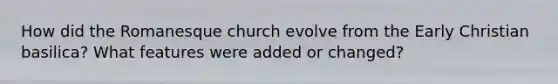 How did the Romanesque church evolve from the Early Christian basilica? What features were added or changed?